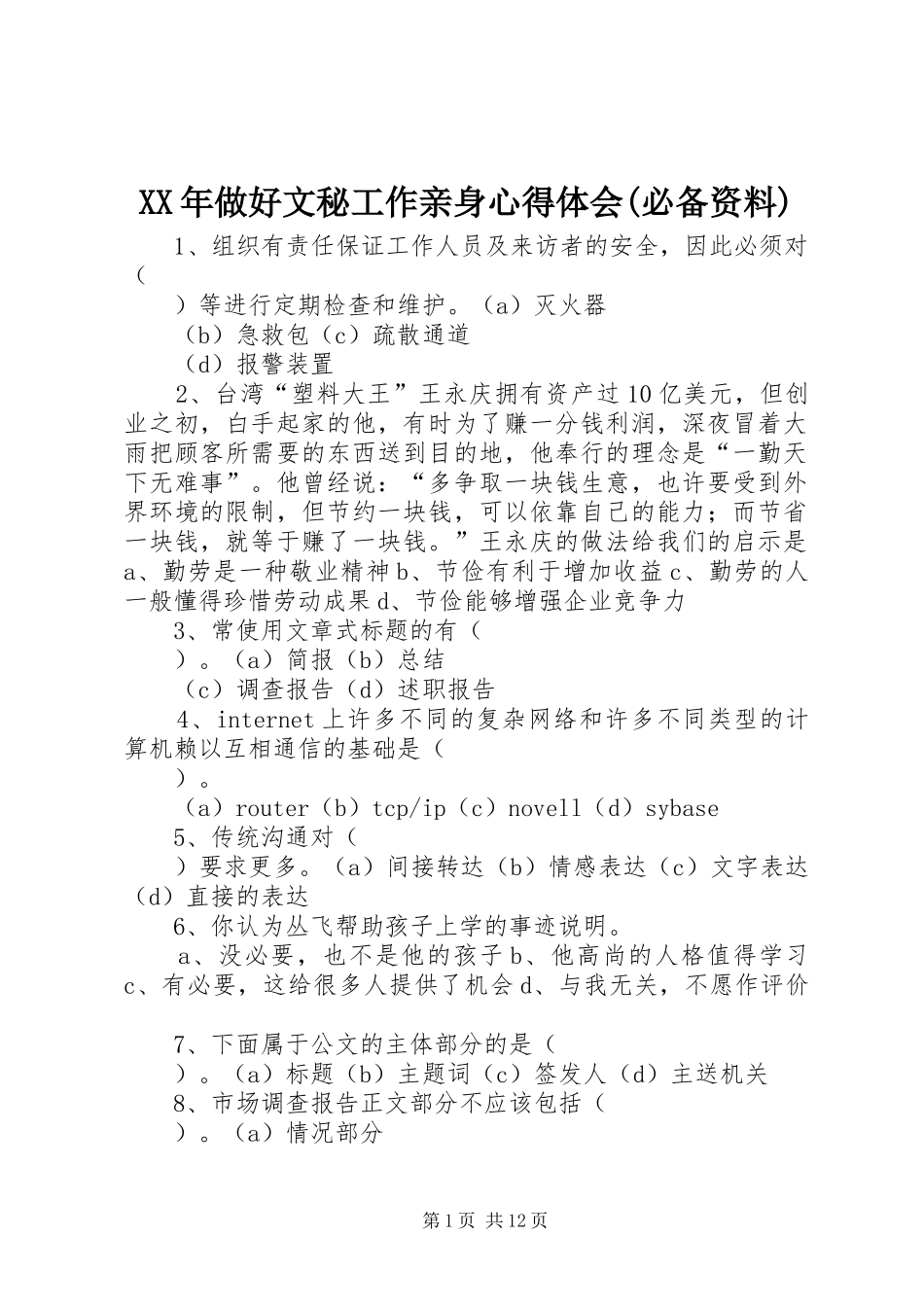 XX年做好文秘工作亲身心得体会(必备资料)

1、组织有责任保证工作人员及来访者的安全，因此必须对（

）等进行定期检查和维护。（a）灭火器

（b）急救包（c）疏散通道

（d）报警装置

2、台湾“塑料大王”王永庆拥有资产过10亿美元，但创业之初，白手起家的他，有时为了赚一分钱利润，深夜冒着大雨把顾客所需要的东西送到目的地，他奉行的理念是“一勤天下无难事”。他曾经说：“多争取一块钱生意，也许要受到外界环境的限制，但节约一块钱，可以依靠自己的能力；而节省一块钱，就等于赚了一块钱。”王永庆的做法给我们的启示是a、勤劳是一种敬业精神b、节俭有利于增加收益c、勤劳的人一般懂得珍惜劳动成果d、节俭能够增强企业竞争力

3、常使用文章式标题的有（

）。（a）简报（b）总结

（c）调查报告（d）述职报告

4、internet上许多不同的复杂网络和许多不同类型的计算机赖以互相通信的基础是（

）。

（a）router（b）tcp/ip（c）novell（d）sybase

5、传统沟通对（

）要求更多。（a）间接转达（b）情感表达（c）文字表达（d）直接的表达

6、你认为丛飞帮助孩子上学的事迹说明。

a、没必要，也不是他的孩子b、他高尚的人格值得学习c、有必要，这给很多人提供了机会d、与我无关，不愿作评价

7、下面属于公文的主体部分的是（

）。（a）标题（b）主题词（c）签发人（d）主送机关

8、市场调查报告正文部分不应该包括（

）。（a）情况部分

第1页 共12页